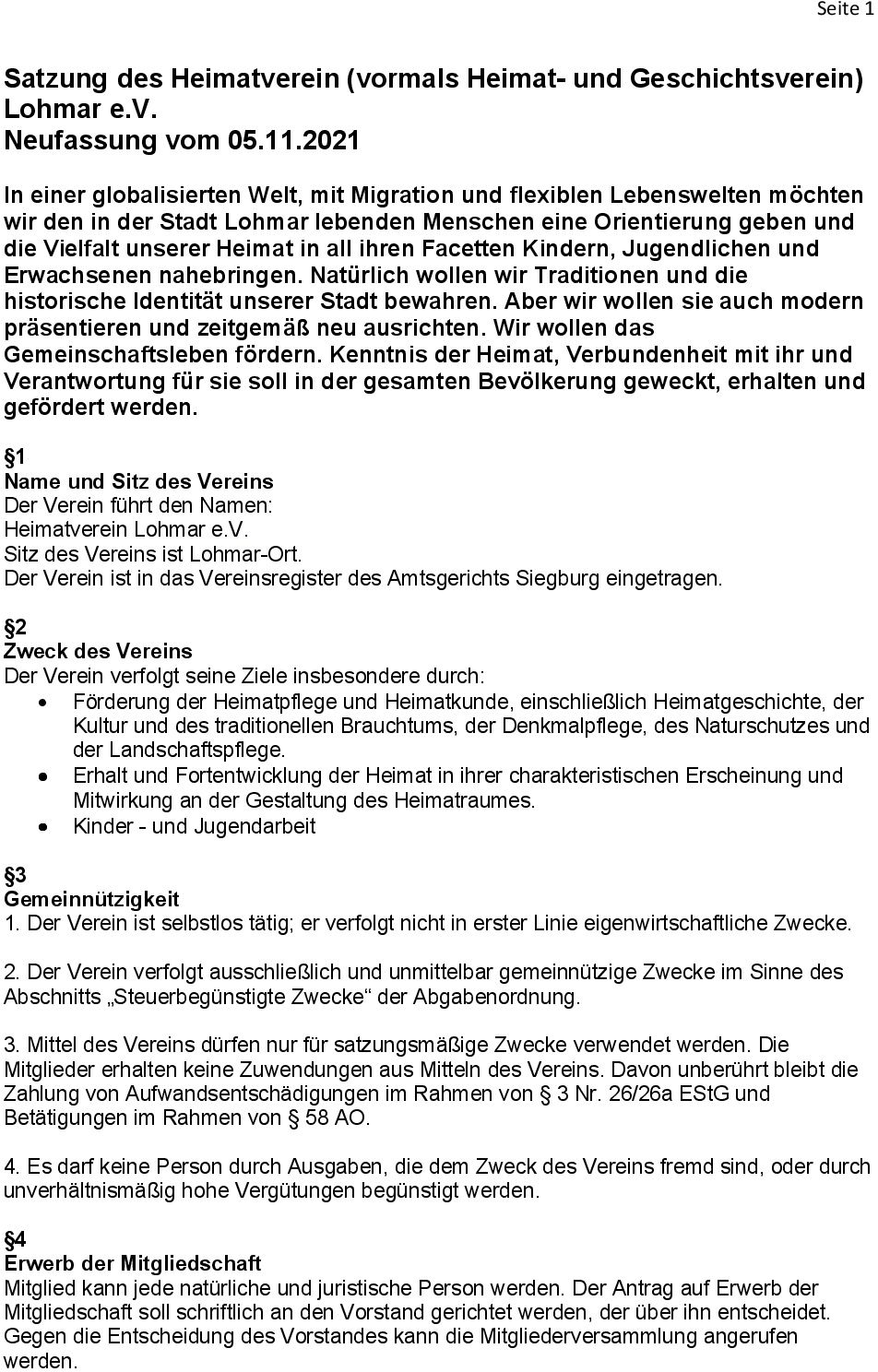 Seite 1

Satzung des Heimatverein (vormals Heimat- und Geschichtsverein) Lohmar e.V.
Neufassung vom 05.11.2021

In einer globalisierten Welt, mit Migration und flexiblen Lebenswelten möchten wir den in der Stadt Lohmar lebenden Menschen eine Orientierung geben und die Vielfalt unserer Heimat in all ihren Facetten Kindern, Jugendlichen und Erwachsenen nahebringen. Natürlich wollen wir Traditionen und die historische Identität unserer Stadt bewahren. Aber wir wollen sie auch modern präsentieren und zeitgemäß neu ausrichten. Wir wollen das Gemeinschaftsleben fördern. Kenntnis der Heimat, Verbundenheit mit ihr und Verantwortung für sie soll in der gesamten Bevölkerung geweckt, erhalten und gefördert werden.

§1
Name und Sitz des Vereins
Der Verein führt den Namen:
Heimatverein Lohmar e.V.
Sitz des Vereins ist Lohmar-Ort.
Der Verein ist in das Vereinsregister des Amtsgerichts Siegburg eingetragen.

§2
Zweck des Vereins
Der Verein verfolgt seine Ziele insbesondere durch:
• Förderung der Heimatpflege und Heimatkunde, einschließlich Heimatgeschichte, der Kultur und des traditionellen Brauchtums, der Denkmalpflege, des Naturschutzes und der Landschaftspflege.
• Erhalt und Fortentwicklung der Heimat in ihrer charakteristischen Erscheinung und Mitwirkung an der Gestaltung des Heimatraumes.
• Kinder - und Jugendarbeit

§3
Gemeinnützigkeit
1. Der Verein ist selbstlos tätig; er verfolgt nicht in erster Linie eigenwirtschaftliche Zwecke.

2. Der Verein verfolgt ausschließlich und unmittelbar gemeinnützige Zwecke im Sinne des Abschnitts „Steuerbegünstigte Zwecke“ der Abgabenordnung.

3. Mittel des Vereins dürfen nur für satzungsmäßige Zwecke verwendet werden. Die Mitglieder erhalten keine Zuwendungen aus Mitteln des Vereins. Davon unberührt bleibt die Zahlung von Aufwandsentschädigungen im Rahmen von § 3 Nr. 26/26a EStG und Betätigungen im Rahmen von § 58 AO.

4. Es darf keine Person durch Ausgaben, die dem Zweck des Vereins fremd sind, oder durch unverhältnismäßig hohe Vergütungen begünstigt werden.

§4
Erwerb der Mitgliedschaft
Mitglied kann jede natürliche und juristische Person werden. Der Antrag auf Erwerb der Mitgliedschaft soll schriftlich an den Vorstand gerichtet werden, der über ihn entscheidet. Gegen die Entscheidung des Vorstandes kann die Mitgliederversammlung angerufen werden.